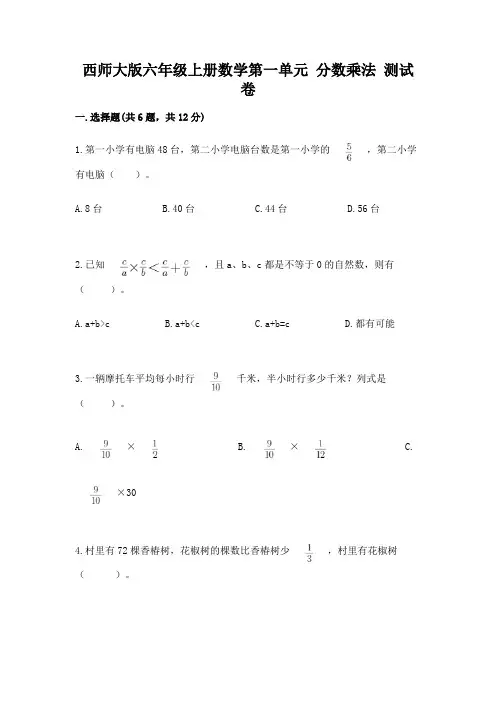 西师大版六年级上册数学第一单元 分数乘法 测试卷

一.选择题(共6题，共12分)

1.第一小学有电脑48台，第二小学电脑台数是第一小学的 $\frac{5}{6}$ ，第二小学有电脑（ ）。

A.8台　　B.40台　　C.44台　　D.56台

2.已知 $\frac{c}{a}\times\frac{c}{b}<\frac{c}{a}+\frac{c}{b}$ ，且a、b、c都是不等于0的自然数，则有（ ）。

A.a+b>c　　B.a+b<c　　C.a+b=c　　D.都有可能

3.一辆摩托车平均每小时行 $\frac{9}{10}$ 千米，半小时行多少千米？列式是（ ）。

A. $\frac{9}{10}$ × $\frac{1}{2}$　　B. $\frac{9}{10}$ × $\frac{1}{12}$　　C. $\frac{9}{10}$ ×30

4.村里有72棵香椿树，花椒树的棵数比香椿树少 $\frac{1}{3}$ ，村里有花椒树（ ）。